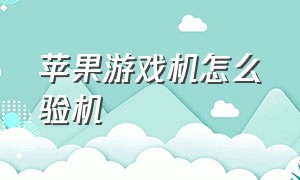 苹果游戏机怎么验机